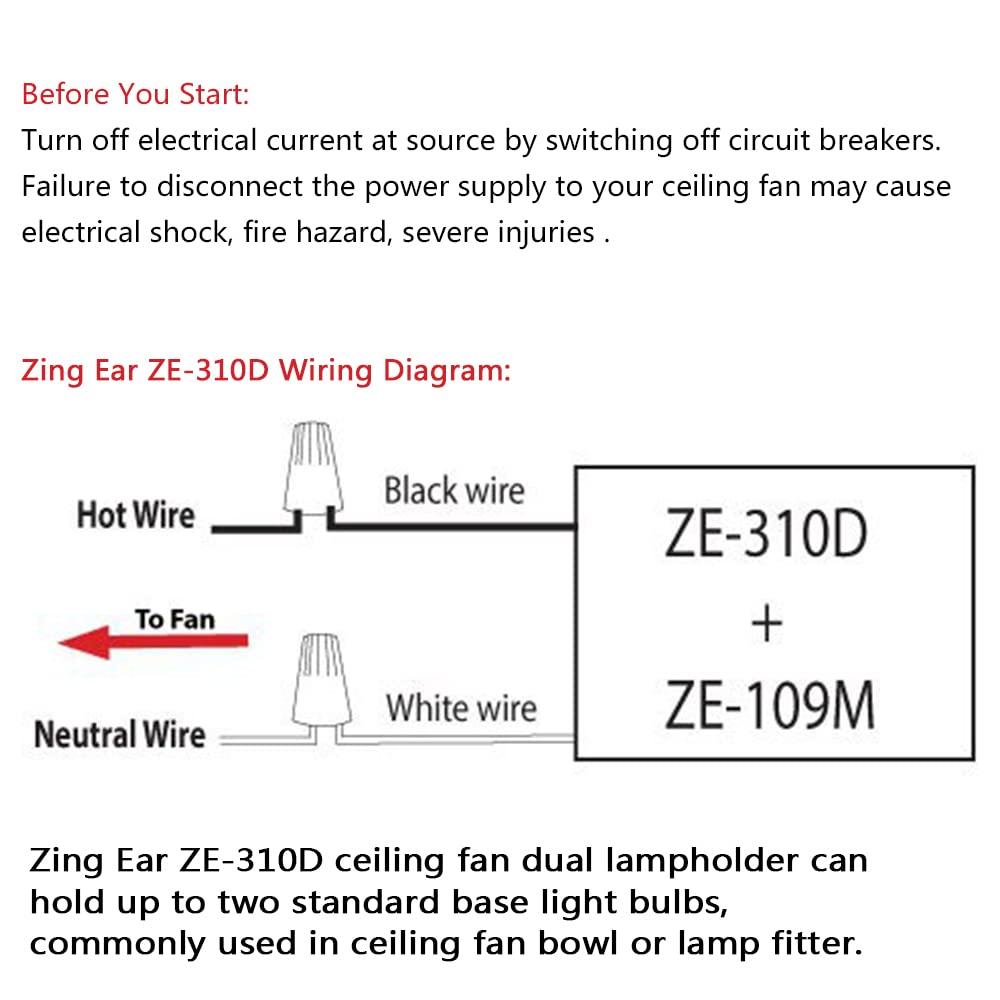 Before You Start:
Turn off electrical current at source by switching off circuit breakers. Failure to disconnect the power supply to your ceiling fan may cause electrical shock, fire hazard, severe injuries .

Zing Ear ZE-310D Wiring Diagram:

Hot Wire

Black wire

To Fan

Neutral Wire

White wire

ZE-310D
+
ZE-109M

Zing Ear ZE-310D ceiling fan dual lampholder can hold up to two standard base light bulbs, commonly used in ceiling fan bowl or lamp fitter.